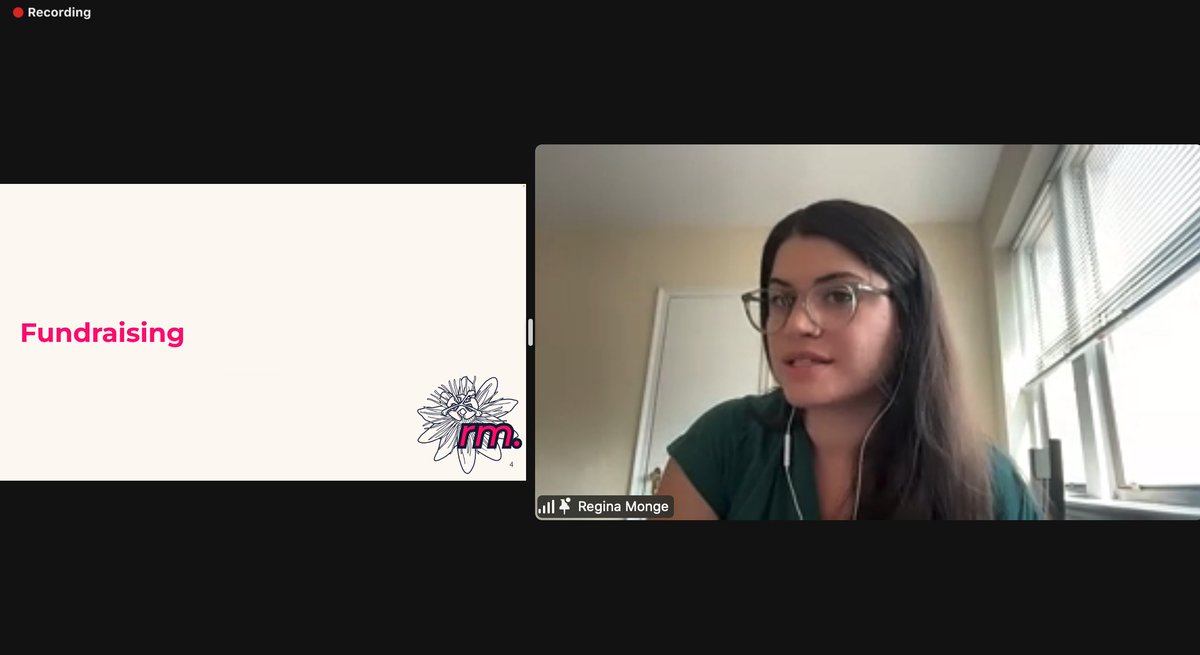 Recording

Fundraising

rm.

4

Regina Monge